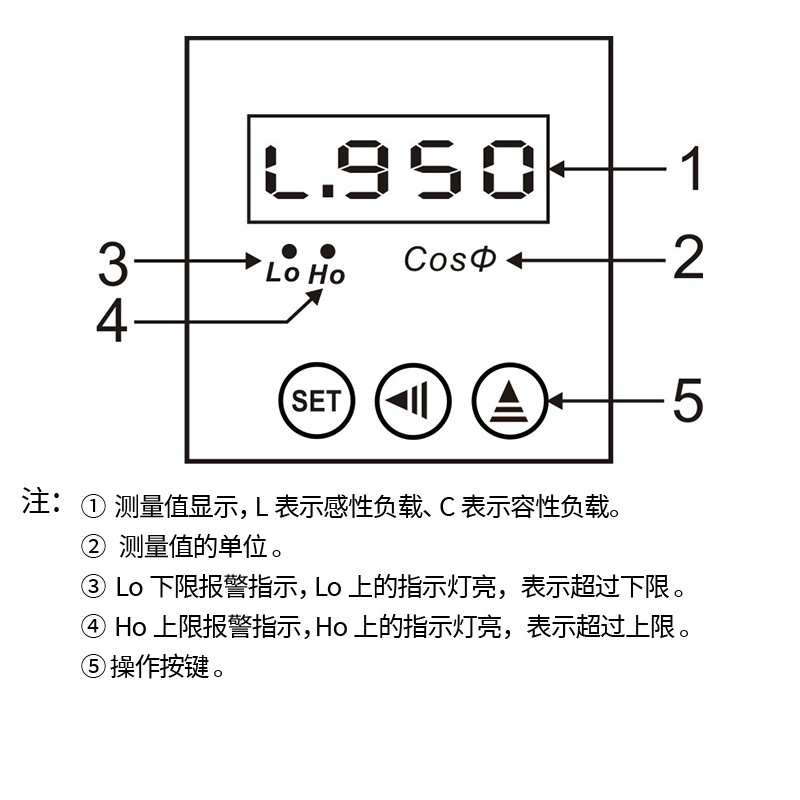 L.950

1

3

Lo Ho

CosΦ

2

4

SET

5

注：① 测量值显示，L 表示感性负载、C 表示容性负载。

② 测量值的单位。

③ Lo 下限报警指示，Lo 上的指示灯亮，表示超过下限。

④ Ho 上限报警指示，Ho 上的指示灯亮，表示超过上限。

⑤操作按键。